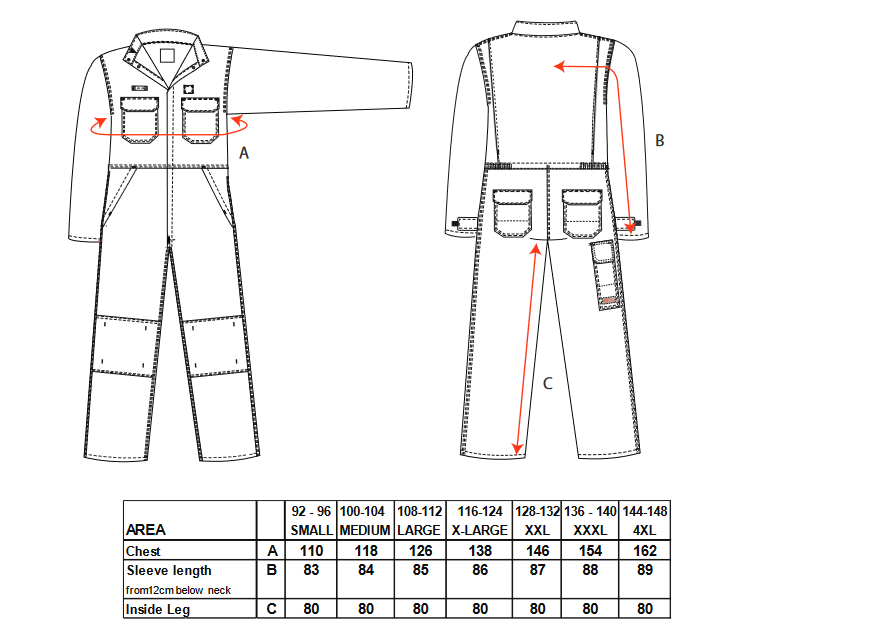 A

B

C

| AREA | | 92 - 96 SMALL | 100-104 MEDIUM | 108-112 LARGE | 116-124 X-LARGE | 128-132 XXL | 136 - 140 XXXL | 144-148 4XL |
|---|---|---|---|---|---|---|---|---|
| Chest | A | 110 | 118 | 126 | 138 | 146 | 154 | 162 |
| Sleeve length from12cm below neck | B | 83 | 84 | 85 | 86 | 87 | 88 | 89 |
| Inside Leg | C | 80 | 80 | 80 | 80 | 80 | 80 | 80 |